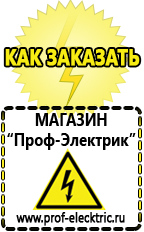 КАК ЗАКАЗАТЬ

МАГАЗИН
“Проф-Электрик”

www.prof-electric.ru